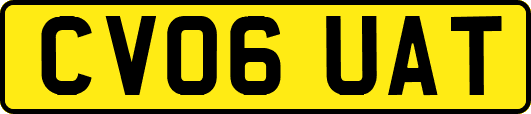 CV06 UAT